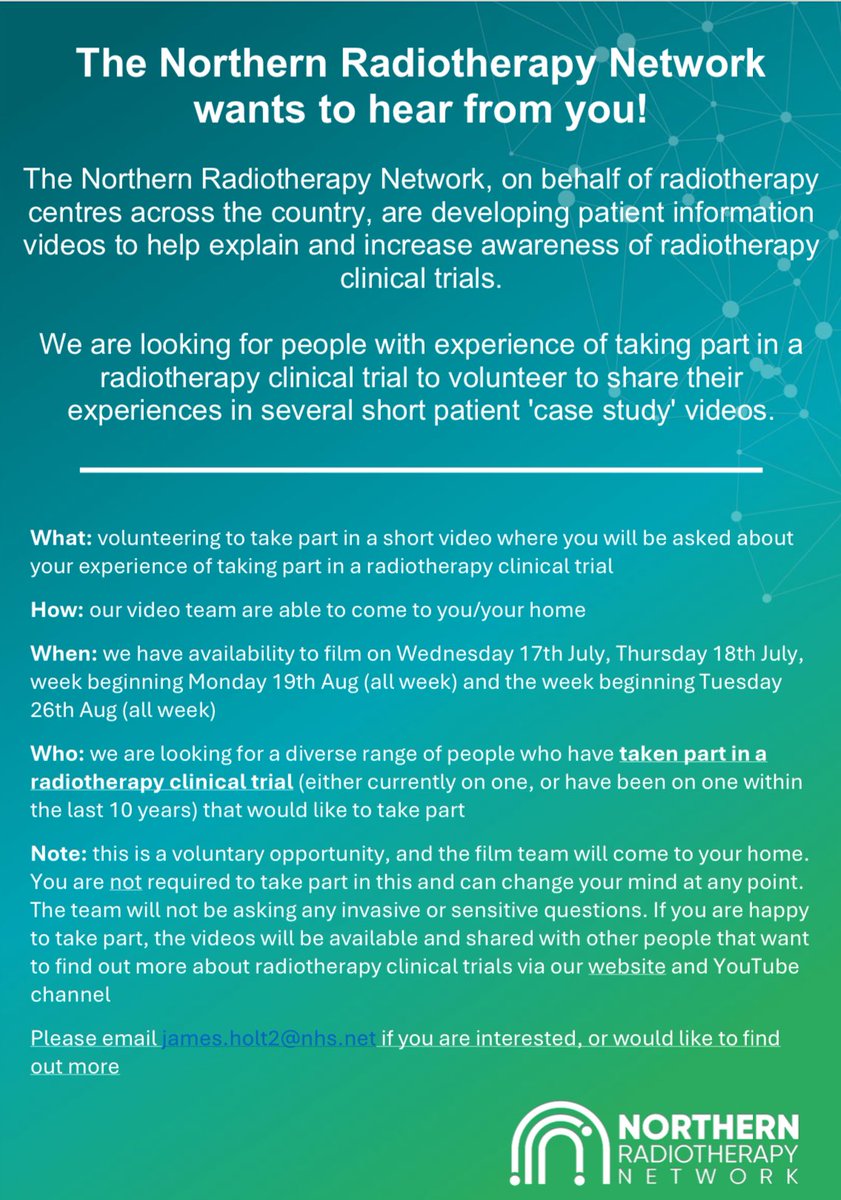 The Northern Radiotherapy Network wants to hear from you!

The Northern Radiotherapy Network, on behalf of radiotherapy centres across the country, are developing patient information videos to help explain and increase awareness of radiotherapy clinical trials.

We are looking for people with experience of taking part in a radiotherapy clinical trial to volunteer to share their experiences in several short patient 'case study' videos.

What: volunteering to take part in a short video where you will be asked about your experience of taking part in a radiotherapy clinical trial

How: our video team are able to come to you/your home

When: we have availability to film on Wednesday 17th July, Thursday 18th July, week beginning Monday 19th Aug (all week) and the week beginning Tuesday 26th Aug (all week)

Who: we are looking for a diverse range of people who have taken part in a radiotherapy clinical trial (either currently on one, or have been on one within the last 10 years) that would like to take part

Note: this is a voluntary opportunity, and the film team will come to your home. You are not required to take part in this and can change your mind at any point. The team will not be asking any invasive or sensitive questions. If you are happy to take part, the videos will be available and shared with other people that want to find out more about radiotherapy clinical trials via our website and YouTube channel

Please email james.holt2@nhs.net if you are interested, or would like to find out more

NORTHERN RADIOTHERAPY NETWORK